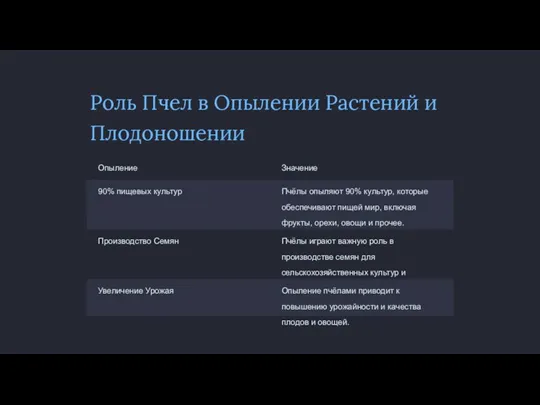 Роль Пчел в Опылении Растений и Плодоношении

| Опыление | Значение |
|---|---|
| 90% пищевых культур | Пчёлы опыляют 90% культур, которые обеспечивают пищей мир, включая фрукты, орехи, овощи и прочее. |
| Производство Семян | Пчёлы играют важную роль в производстве семян для сельскохозяйственных культур и |
| Увеличение Урожая | Опыление пчёлами приводит к повышению урожайности и качества плодов и овощей. |